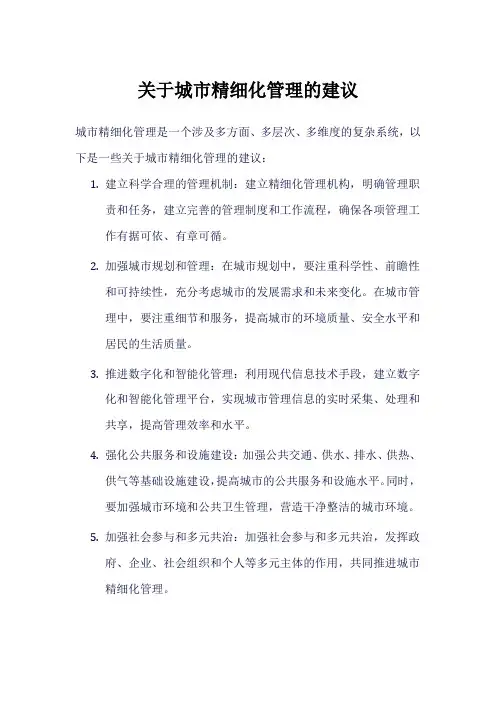 关于城市精细化管理的建议

城市精细化管理是一个涉及多方面、多层次、多维度的复杂系统，以下是一些关于城市精细化管理的建议：

1. 建立科学合理的管理机制：建立精细化管理机构，明确管理职责和任务，建立完善的管理制度和工作流程，确保各项管理工作有据可依、有章可循。

2. 加强城市规划和管理：在城市规划中，要注重科学性、前瞻性和可持续性，充分考虑城市的发展需求和未来变化。在城市管理中，要注重细节和服务，提高城市的环境质量、安全水平和居民的生活质量。

3. 推进数字化和智能化管理：利用现代信息技术手段，建立数字化和智能化管理平台，实现城市管理信息的实时采集、处理和共享，提高管理效率和水平。

4. 强化公共服务和设施建设：加强公共交通、供水、排水、供热、供气等基础设施建设，提高城市的公共服务和设施水平。同时，要加强城市环境和公共卫生管理，营造干净整洁的城市环境。

5. 加强社会参与和多元共治：加强社会参与和多元共治，发挥政府、企业、社会组织和个人等多元主体的作用，共同推进城市精细化管理。